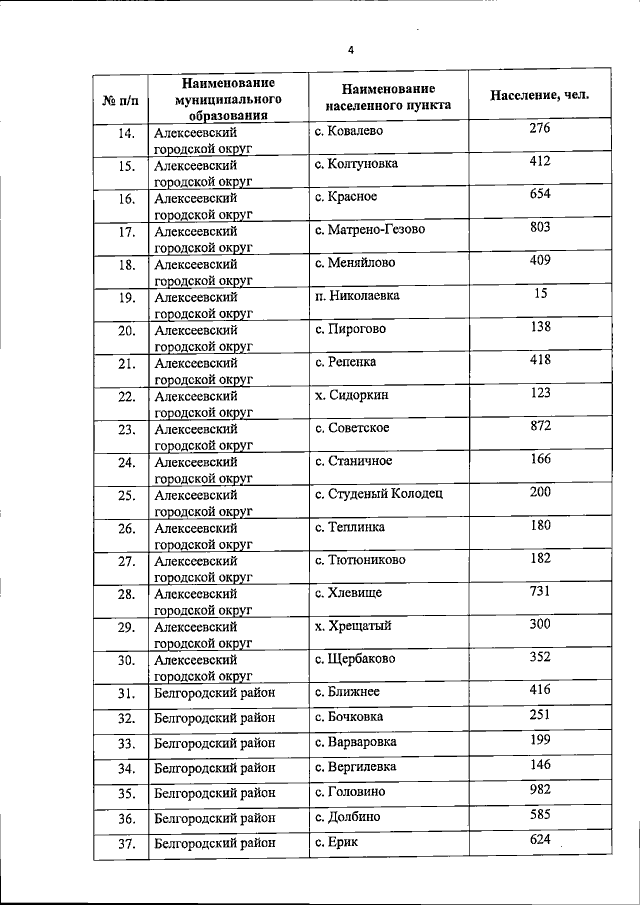 4

| № п/п | Наименование муниципального образования | Наименование населенного пункта | Население, чел. |
|---|---|---|---|
| 14. | Алексеевский городской округ | с. Ковалево | 276 |
| 15. | Алексеевский городской округ | с. Колтуновка | 412 |
| 16. | Алексеевский городской округ | с. Красное | 654 |
| 17. | Алексеевский городской округ | с. Матрено-Гезово | 803 |
| 18. | Алексеевский городской округ | с. Меняйлово | 409 |
| 19. | Алексеевский городской округ | п. Николаевка | 15 |
| 20. | Алексеевский городской округ | с. Пирогово | 138 |
| 21. | Алексеевский городской округ | с. Репенка | 418 |
| 22. | Алексеевский городской округ | х. Сидоркин | 123 |
| 23. | Алексеевский городской округ | с. Советское | 872 |
| 24. | Алексеевский городской округ | с. Станичное | 166 |
| 25. | Алексеевский городской округ | с. Студеный Колодец | 200 |
| 26. | Алексеевский городской округ | с. Теплинка | 180 |
| 27. | Алексеевский городской округ | с. Тютюниково | 182 |
| 28. | Алексеевский городской округ | с. Хлевище | 731 |
| 29. | Алексеевский городской округ | х. Хрещатый | 300 |
| 30. | Алексеевский городской округ | с. Щербаково | 352 |
| 31. | Белгородский район | с. Ближнее | 416 |
| 32. | Белгородский район | с. Бочковка | 251 |
| 33. | Белгородский район | с. Варваровка | 199 |
| 34. | Белгородский район | с. Вергилевка | 146 |
| 35. | Белгородский район | с. Головино | 982 |
| 36. | Белгородский район | с. Долбино | 585 |
| 37. | Белгородский район | с. Ерик | 624 |